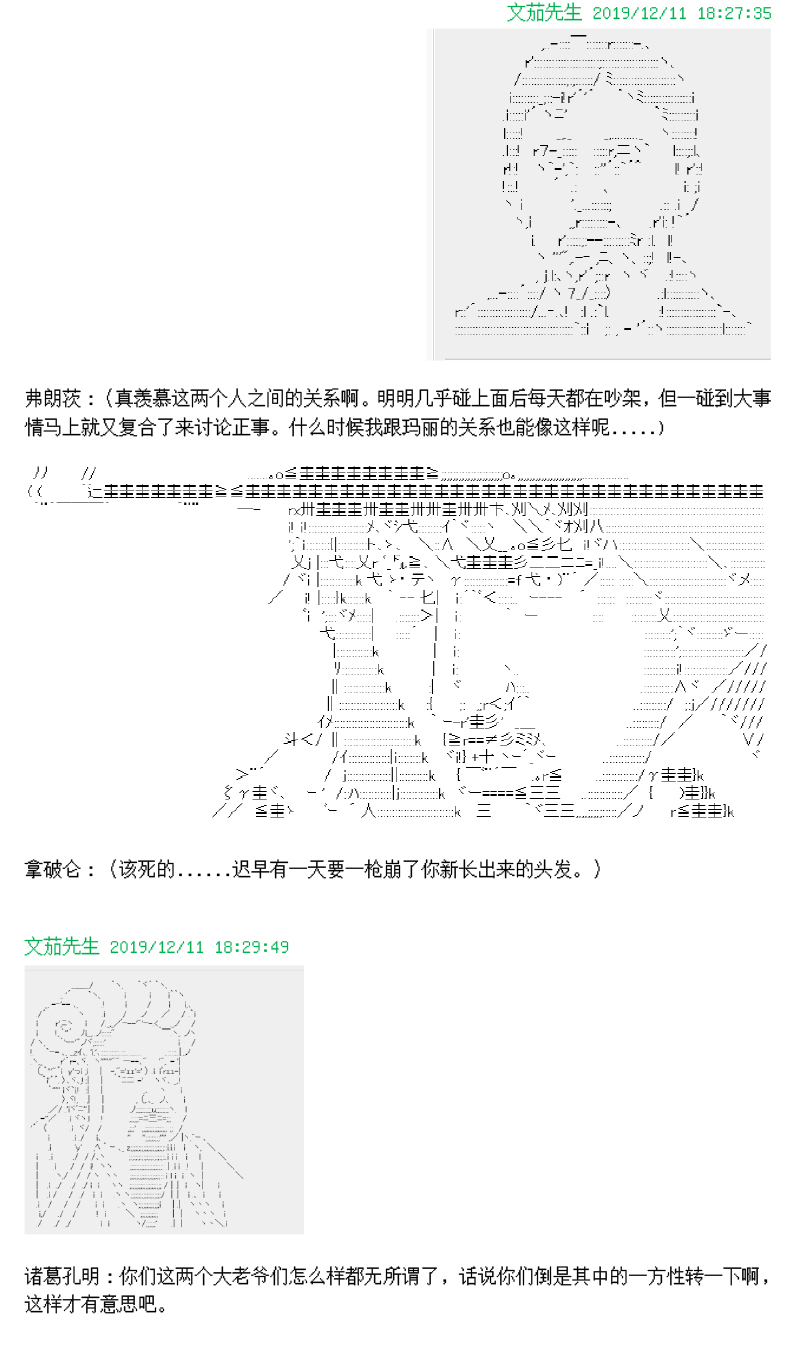 文茄先生 2019/12/11 18:27:35

弗朗茨：（真羡慕这两个人之间的关系啊。明明几乎碰上面后每天都在吵架，但一碰到大事情马上就又复合了来讨论正事。什么时候我跟玛丽的关系也能像这样呢.....）

拿破仑：（该死的......迟早有一天要一枪崩了你新长出来的头发。）

文茄先生 2019/12/11 18:29:49

诸葛孔明：你们这两个大老爷们怎么样都无所谓了，话说你们倒是其中的一方性转一下啊，这样才有意思吧。